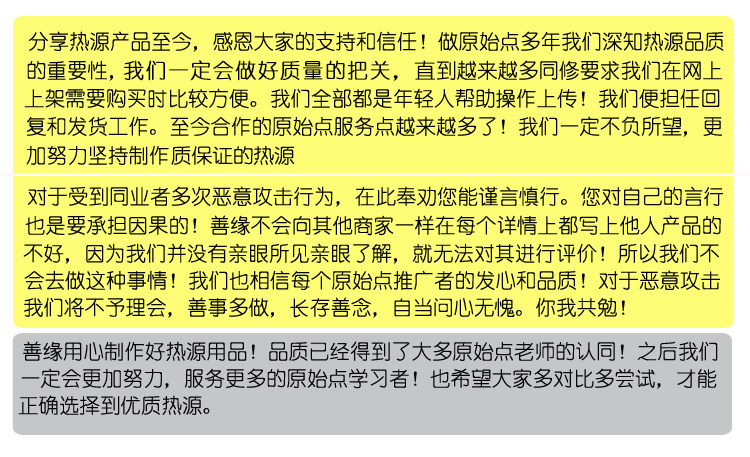 分享热源产品至今，感恩大家的支持和信任！做原始点多年我们深知热源品质的重要性，我们一定会做好质量的把关，直到越来越多同修要求我们在网上上架需要购买时比较方便。我们全部都是年轻人帮助操作上传！我们便担任回复和发货工作。至今合作的原始点服务点越来越多了！我们一定不负所望，更加努力坚持制作质保证的热源

对于受到同业者多次恶意攻击行为，在此奉劝您能谨言慎行。您对自己的言行也是要承担因果的！善缘不会向其他商家一样在每个详情上都写上他人产品的不好，因为我们并没有亲眼所见亲眼了解，就无法对其进行评价！所以我们不会去做这种事情！我们也相信每个原始点推广者的发心和品质！对于恶意攻击我们将不予理会，善事多做，长存善念，自当问心无愧。你我共勉！

善缘用心制作好热源用品！品质已经得到了大多原始点老师的认同！之后我们一定会更加努力，服务更多的原始点学习者！也希望大家多对比多尝试，才能正确选择到优质热源。